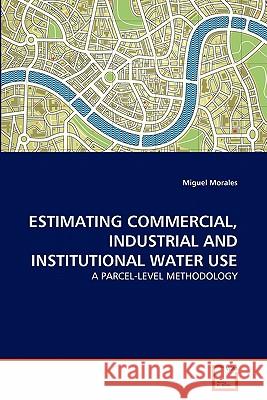 Miguel Morales

ESTIMATING COMMERCIAL, INDUSTRIAL AND INSTITUTIONAL WATER USE

A PARCEL-LEVEL METHODOLOGY

Kraina Książek